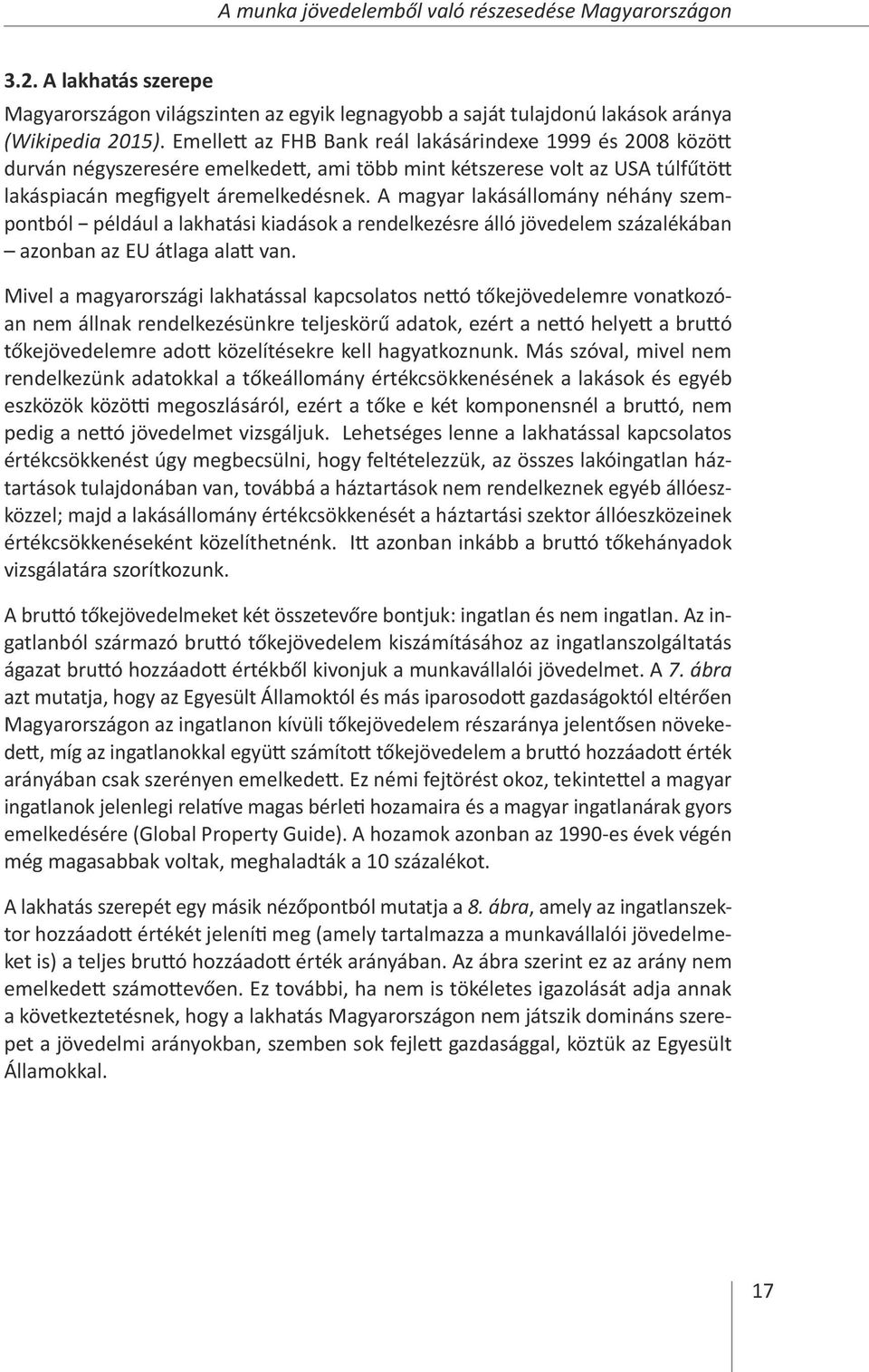 A munka jövedelemből való részesedése Magyarországon

3.2. A lakhatás szerepe

Magyarországon világszinten az egyik legnagyobb a saját tulajdonú lakások aránya (Wikipedia 2015). Emellett az FHB Bank reál lakásárindexe 1999 és 2008 között durván négyszeresére emelkedett, ami több mint kétszerese volt az USA túlfűtött lakáspiacán megfigyelt áremelkedésnek. A magyar lakásállomány néhány szempontból – például a lakhatási kiadások a rendelkezésre álló jövedelem százalékában – azonban az EU átlaga alatt van.

Mivel a magyarországi lakhatással kapcsolatos nettó tőkejövedelemre vonatkozóan nem állnak rendelkezésünkre teljeskörű adatok, ezért a nettó helyett a bruttó tőkejövedelemre adott közelítésekre kell hagyatkoznunk. Más szóval, mivel nem rendelkezünk adatokkal a tőkeállomány értékcsökkenésének a lakások és egyéb eszközök közötti megoszlásáról, ezért a tőke e két komponensnél a bruttó, nem pedig a nettó jövedelmet vizsgáljuk. Lehetséges lenne a lakhatással kapcsolatos értékcsökkenést úgy megbecsülni, hogy feltételezzük, az összes lakóingatlan háztartások tulajdonában van, továbbá a háztartások nem rendelkeznek egyéb állóeszközzel; majd a lakásállomány értékcsökkenését a háztartási szektor állóeszközeinek értékcsökkenéseként közelíthetnénk. Itt azonban inkább a bruttó tőkehányadok vizsgálatára szorítkozunk.

A bruttó tőkejövedelmeket két összetevőre bontjuk: ingatlan és nem ingatlan. Az ingatlanból származó bruttó tőkejövedelem kiszámításához az ingatlanszolgáltatás ágazat bruttó hozzáadott értékből kivonjuk a munkavállalói jövedelmet. A 7. ábra azt mutatja, hogy az Egyesült Államoktól és más iparosodott gazdaságoktól eltérően Magyarországon az ingatlanon kívüli tőkejövedelem részaránya jelentősen növekedett, míg az ingatlanokkal együtt számított tőkejövedelem a bruttó hozzáadott érték arányában csak szerényen emelkedett. Ez némi fejtörést okoz, tekintettel a magyar ingatlanok jelenlegi relatíve magas bérleti hozamaira és a magyar ingatlanárak gyors emelkedésére (Global Property Guide). A hozamok azonban az 1990-es évek végén még magasabbak voltak, meghaladták a 10 százalékot.

A lakhatás szerepét egy másik nézőpontból mutatja a 8. ábra, amely az ingatlanszektor hozzáadott értékét jeleníti meg (amely tartalmazza a munkavállalói jövedelmeket is) a teljes bruttó hozzáadott érték arányában. Az ábra szerint ez az arány nem emelkedett számottevően. Ez további, ha nem is tökéletes igazolását adja annak a következtetésnek, hogy a lakhatás Magyarországon nem játszik domináns szerepet a jövedelmi arányokban, szemben sok fejlett gazdasággal, köztük az Egyesült Államokkal.

17